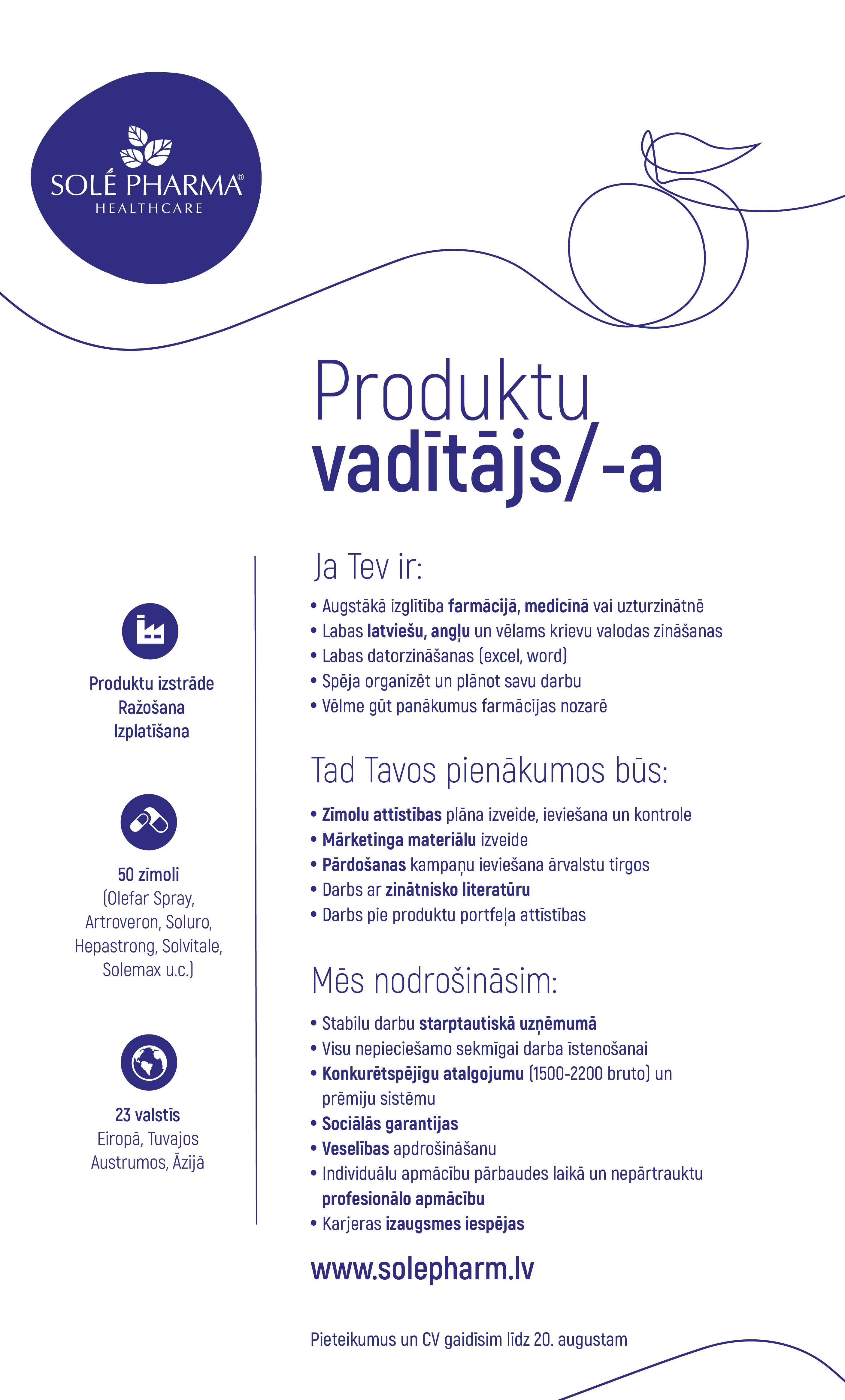 SOLÉ PHARMA®
HEALTHCARE

Produktu
vadītājs/-a

Produktu izstrāde
Ražošana
Izplatīšana

50 zīmoli
(Olefar Spray, Artroveron, Soluro, Hepastrong, Solvitale, Solemax u.c.)

23 valstīs
Eiropā, Tuvajos Austrumos, Āzijā

Ja Tev ir:

• Augstākā izglītība farmācijā, medicīnā vai uzturzinātnē
• Labas latviešu, angļu un vēlams krievu valodas zināšanas
• Labas datorzināšanas (excel, word)
• Spēja organizēt un plānot savu darbu
• Vēlme gūt panākumus farmācijas nozarē

Tad Tavos pienākumos būs:

• Zīmolu attīstības plāna izveide, ieviešana un kontrole
• Mārketinga materiālu izveide
• Pārdošanas kampaņu ieviešana ārvalstu tirgos
• Darbs ar zinātnisko literatūru
• Darbs pie produktu portfeļa attīstības

Mēs nodrošināsim:

• Stabilu darbu starptautiskā uzņēmumā
• Visu nepieciešamo sekmīgai darba īstenošanai
• Konkurētspējīgu atalgojumu (1500-2200 bruto) un prēmiju sistēmu
• Sociālās garantijas
• Veselības apdrošināšanu
• Individuālu apmācību pārbaudes laikā un nepārtrauktu profesionālo apmācību
• Karjeras izaugsmes iespējas

www.solepharm.lv

Pieteikumus un CV gaidīsim līdz 20. augustam